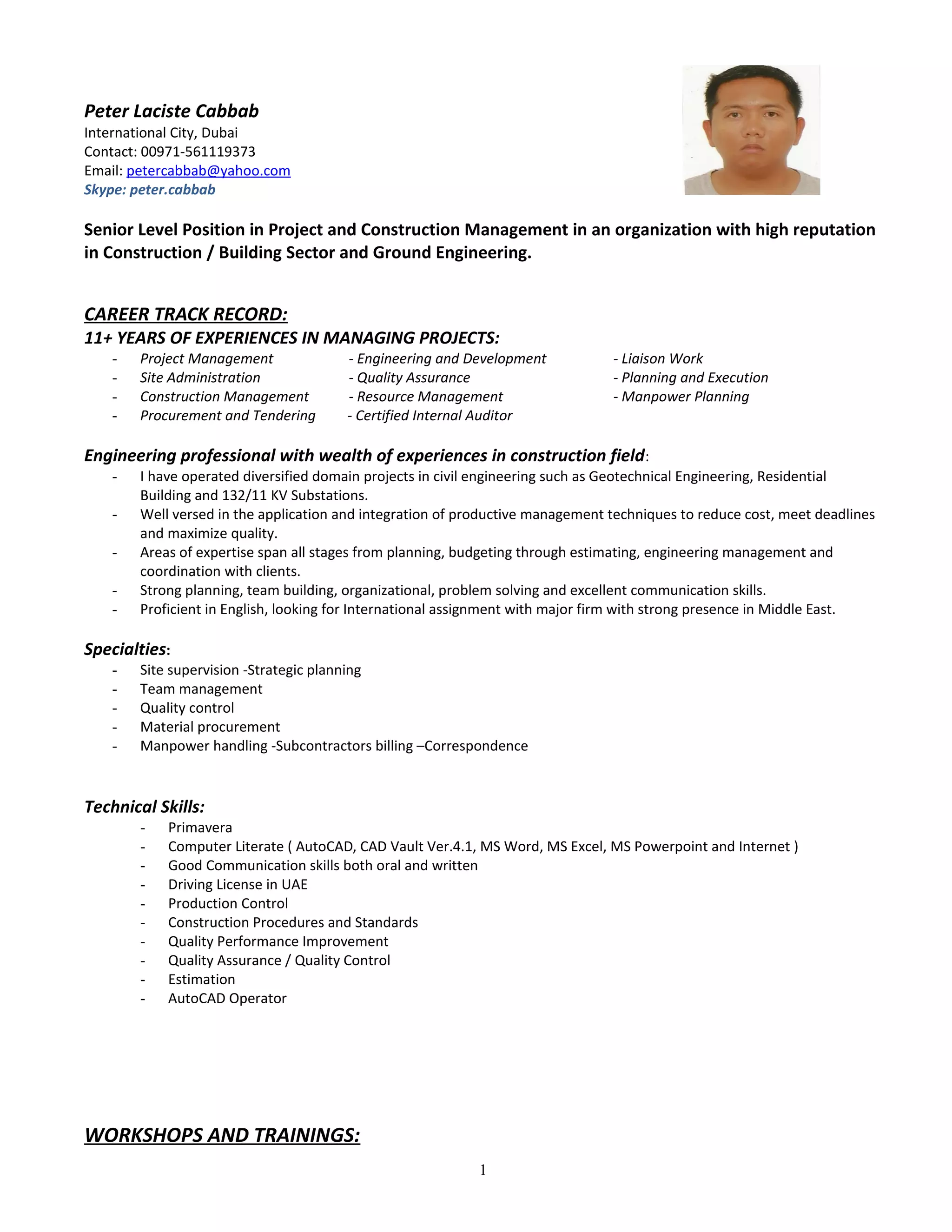 Peter Laciste Cabbab
International City, Dubai
Contact: 00971-561119373
Email: petercabbab@yahoo.com
Skype: peter.cabbab

Senior Level Position in Project and Construction Management in an organization with high reputation in Construction / Building Sector and Ground Engineering.

CAREER TRACK RECORD:
11+ YEARS OF EXPERIENCES IN MANAGING PROJECTS:
- Project Management
- Site Administration
- Construction Management
- Procurement and Tendering

- Engineering and Development
- Quality Assurance
- Resource Management
- Certified Internal Auditor

- Liaison Work
- Planning and Execution
- Manpower Planning

Engineering professional with wealth of experiences in construction field:
- I have operated diversified domain projects in civil engineering such as Geotechnical Engineering, Residential Building and 132/11 KV Substations.
- Well versed in the application and integration of productive management techniques to reduce cost, meet deadlines and maximize quality.
- Areas of expertise span all stages from planning, budgeting through estimating, engineering management and coordination with clients.
- Strong planning, team building, organizational, problem solving and excellent communication skills.
- Proficient in English, looking for International assignment with major firm with strong presence in Middle East.

Specialties:
- Site supervision -Strategic planning
- Team management
- Quality control
- Material procurement
- Manpower handling -Subcontractors billing –Correspondence

Technical Skills:
- Primavera
- Computer Literate ( AutoCAD, CAD Vault Ver.4.1, MS Word, MS Excel, MS Powerpoint and Internet )
- Good Communication skills both oral and written
- Driving License in UAE
- Production Control
- Construction Procedures and Standards
- Quality Performance Improvement
- Quality Assurance / Quality Control
- Estimation
- AutoCAD Operator

WORKSHOPS AND TRAININGS:

1